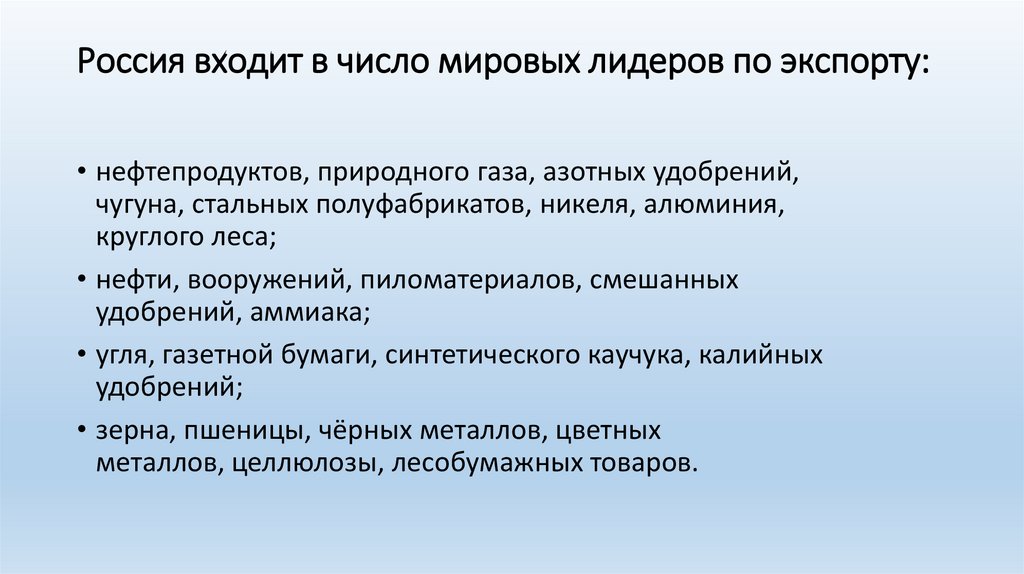 Россия входит в число мировых лидеров по экспорту:

• нефтепродуктов, природного газа, азотных удобрений, чугуна, стальных полуфабрикатов, никеля, алюминия, круглого леса;

• нефти, вооружений, пиломатериалов, смешанных удобрений, аммиака;

• угля, газетной бумаги, синтетического каучука, калийных удобрений;

• зерна, пшеницы, чёрных металлов, цветных металлов, целлюлозы, лесобумажных товаров.